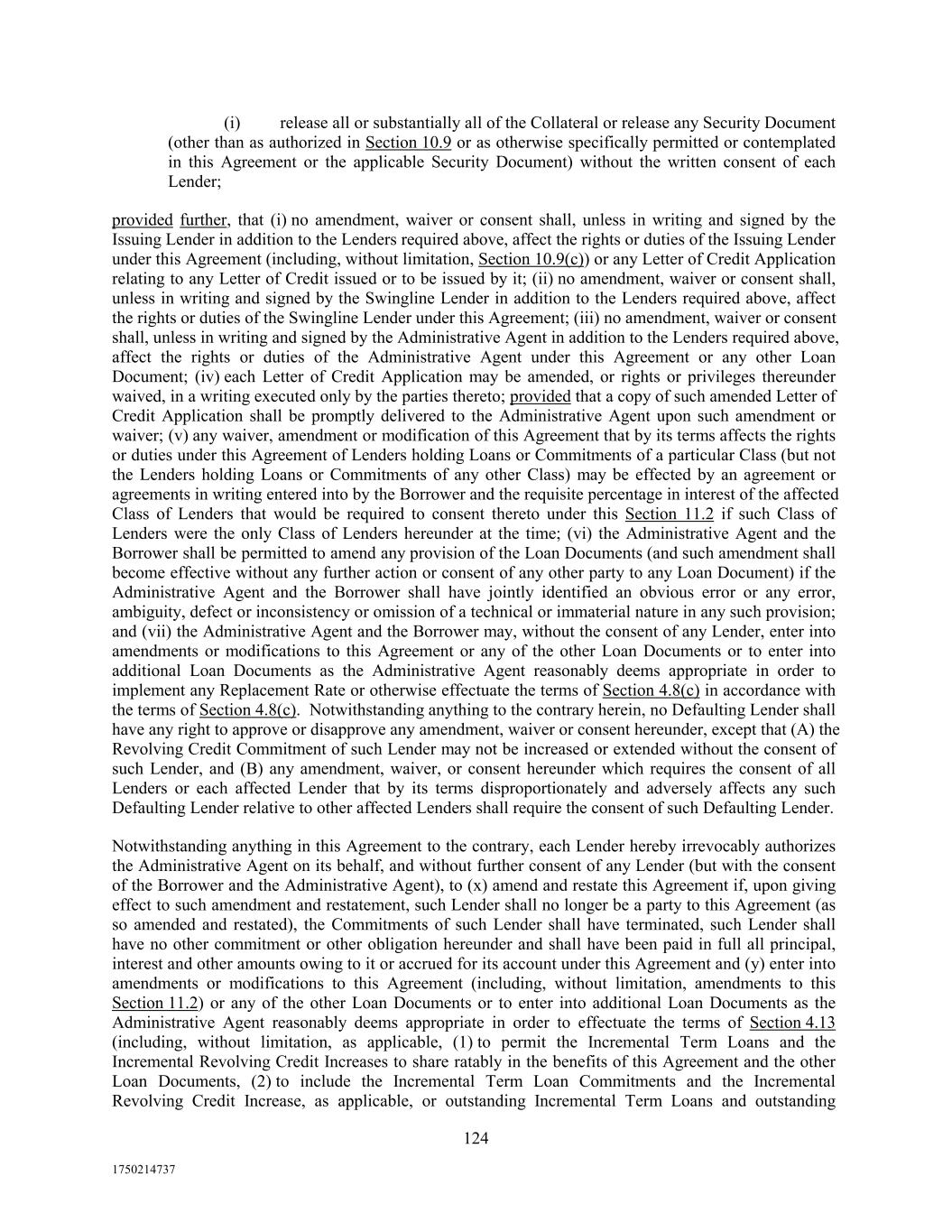 (i) release all or substantially all of the Collateral or release any Security Document (other than as authorized in Section 10.9 or as otherwise specifically permitted or contemplated in this Agreement or the applicable Security Document) without the written consent of each Lender;

provided further, that (i) no amendment, waiver or consent shall, unless in writing and signed by the Issuing Lender in addition to the Lenders required above, affect the rights or duties of the Issuing Lender under this Agreement (including, without limitation, Section 10.9(c)) or any Letter of Credit Application relating to any Letter of Credit issued or to be issued by it; (ii) no amendment, waiver or consent shall, unless in writing and signed by the Swingline Lender in addition to the Lenders required above, affect the rights or duties of the Swingline Lender under this Agreement; (iii) no amendment, waiver or consent shall, unless in writing and signed by the Administrative Agent in addition to the Lenders required above, affect the rights or duties of the Administrative Agent under this Agreement or any other Loan Document; (iv) each Letter of Credit Application may be amended, or rights or privileges thereunder waived, in a writing executed only by the parties thereto; provided that a copy of such amended Letter of Credit Application shall be promptly delivered to the Administrative Agent upon such amendment or waiver; (v) any waiver, amendment or modification of this Agreement that by its terms affects the rights or duties under this Agreement of Lenders holding Loans or Commitments of a particular Class (but not the Lenders holding Loans or Commitments of any other Class) may be effected by an agreement or agreements in writing entered into by the Borrower and the requisite percentage in interest of the affected Class of Lenders that would be required to consent thereto under this Section 11.2 if such Class of Lenders were the only Class of Lenders hereunder at the time; (vi) the Administrative Agent and the Borrower shall be permitted to amend any provision of the Loan Documents (and such amendment shall become effective without any further action or consent of any other party to any Loan Document) if the Administrative Agent and the Borrower shall have jointly identified an obvious error or any error, ambiguity, defect or inconsistency or omission of a technical or immaterial nature in any such provision; and (vii) the Administrative Agent and the Borrower may, without the consent of any Lender, enter into amendments or modifications to this Agreement or any of the other Loan Documents or to enter into additional Loan Documents as the Administrative Agent reasonably deems appropriate in order to implement any Replacement Rate or otherwise effectuate the terms of Section 4.8(c) in accordance with the terms of Section 4.8(c). Notwithstanding anything to the contrary herein, no Defaulting Lender shall have any right to approve or disapprove any amendment, waiver or consent hereunder, except that (A) the Revolving Credit Commitment of such Lender may not be increased or extended without the consent of such Lender, and (B) any amendment, waiver, or consent hereunder which requires the consent of all Lenders or each affected Lender that by its terms disproportionately and adversely affects any such Defaulting Lender relative to other affected Lenders shall require the consent of such Defaulting Lender.

Notwithstanding anything in this Agreement to the contrary, each Lender hereby irrevocably authorizes the Administrative Agent on its behalf, and without further consent of any Lender (but with the consent of the Borrower and the Administrative Agent), to (x) amend and restate this Agreement if, upon giving effect to such amendment and restatement, such Lender shall no longer be a party to this Agreement (as so amended and restated), the Commitments of such Lender shall have terminated, such Lender shall have no other commitment or other obligation hereunder and shall have been paid in full all principal, interest and other amounts owing to it or accrued for its account under this Agreement and (y) enter into amendments or modifications to this Agreement (including, without limitation, amendments to this Section 11.2) or any of the other Loan Documents or to enter into additional Loan Documents as the Administrative Agent reasonably deems appropriate in order to effectuate the terms of Section 4.13 (including, without limitation, as applicable, (1) to permit the Incremental Term Loans and the Incremental Revolving Credit Increases to share ratably in the benefits of this Agreement and the other Loan Documents, (2) to include the Incremental Term Loan Commitments and the Incremental Revolving Credit Increase, as applicable, or outstanding Incremental Term Loans and outstanding

124

1750214737